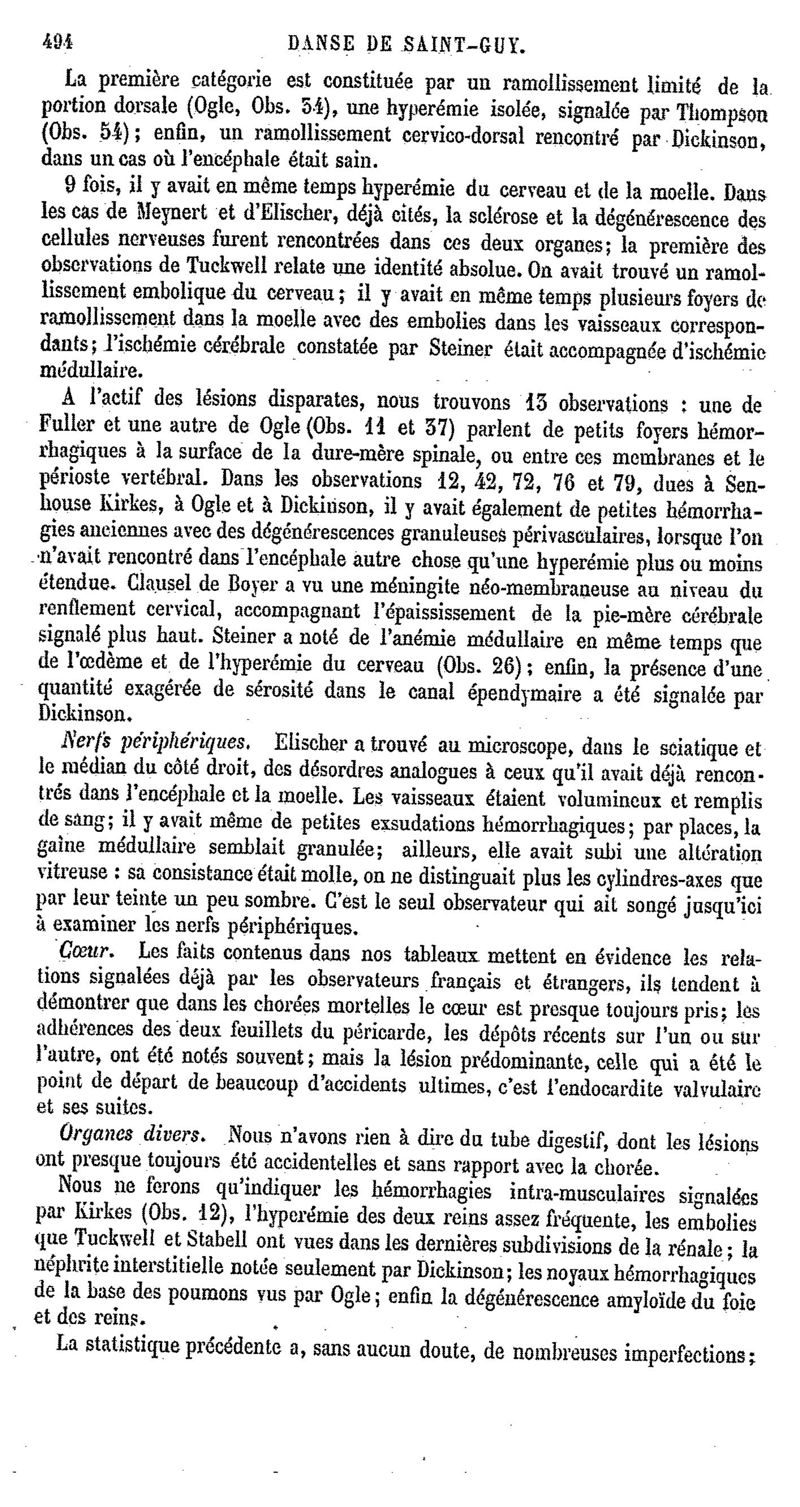 494 DANSE DE SAINT-GUY.

La première catégorie est constituée par un ramollissement limité de la portion dorsale (Ogle, Obs. 34), une hyperémie isolée, signalée par Thompson (Obs. 54); enfin, un ramollissement cervico-dorsal rencontré par Dickinson, dans un cas où l'encéphale était sain.

9 fois, il y avait en même temps hyperémie du cerveau et de la moelle. Dans les cas de Meynert et d'Elischer, déjà cités, la sclérose et la dégénérescence des cellules nerveuses furent rencontrées dans ces deux organes; la première des observations de Tuckwell relate une identité absolue. On avait trouvé un ramollissement embolique du cerveau; il y avait en même temps plusieurs foyers de ramollissement dans la moelle avec des embolies dans les vaisseaux correspondants; l'ischémie cérébrale constatée par Steiner était accompagnée d'ischémie médullaire.

A l'actif des lésions disparates, nous trouvons 13 observations : une de Fuller et une autre de Ogle (Obs. 11 et 37) parlent de petits foyers hémorrhagiques à la surface de la dure-mère spinale, ou entre ces membranes et le périoste vertébral. Dans les observations 12, 42, 72, 76 et 79, dues à Senhouse Kirkes, à Ogle et à Dickinson, il y avait également de petites hémorrhagies anciennes avec des dégénérescences granuleuses périvasculaires, lorsque l'on n'avait rencontré dans l'encéphale autre chose qu'une hyperémie plus ou moins étendue. Clausel de Boyer a vu une méningite néo-membraneuse au niveau du renflement cervical, accompagnant l'épaississement de la pie-mère cérébrale signalé plus haut. Steiner a noté de l'anémie médullaire en même temps que de l'œdème et de l'hyperémie du cerveau (Obs. 26); enfin, la présence d'une quantité exagérée de sérosité dans le canal épendymaire a été signalée par Dickinson.

Nerfs périphériques. Elischer a trouvé au microscope, dans le sciatique et le médian du côté droit, des désordres analogues à ceux qu'il avait déjà rencontrés dans l'encéphale et la moelle. Les vaisseaux étaient volumineux et remplis de sang; il y avait même de petites exsudations hémorrhagiques; par places, la gaîne médullaire semblait granulée; ailleurs, elle avait subi une altération vitreuse : sa consistance était molle, on ne distinguait plus les cylindres-axes que par leur teinte un peu sombre. C'est le seul observateur qui ait songé jusqu'ici à examiner les nerfs périphériques.

Cœur. Les faits contenus dans nos tableaux mettent en évidence les relations signalées déjà par les observateurs français et étrangers, ils tendent à démontrer que dans les chorées mortelles le cœur est presque toujours pris; les adhérences des deux feuillets du péricarde, les dépôts récents sur l'un ou sur l'autre, ont été notés souvent; mais la lésion prédominante, celle qui a été le point de départ de beaucoup d'accidents ultimes, c'est l'endocardite valvulaire et ses suites.

Organes divers. Nous n'avons rien à dire du tube digestif, dont les lésions ont presque toujours été accidentelles et sans rapport avec la chorée.

Nous ne ferons qu'indiquer les hémorrhagies intra-musculaires signalées par Kirkes (Obs. 12), l'hyperémie des deux reins assez fréquente, les embolies que Tuckwell et Stabell ont vues dans les dernières subdivisions de la rénale; la néphrite interstitielle notée seulement par Dickinson; les noyaux hémorrhagiques de la base des poumons vus par Ogle; enfin la dégénérescence amyloïde du foie et des reins.

La statistique précédente a, sans aucun doute, de nombreuses imperfections;